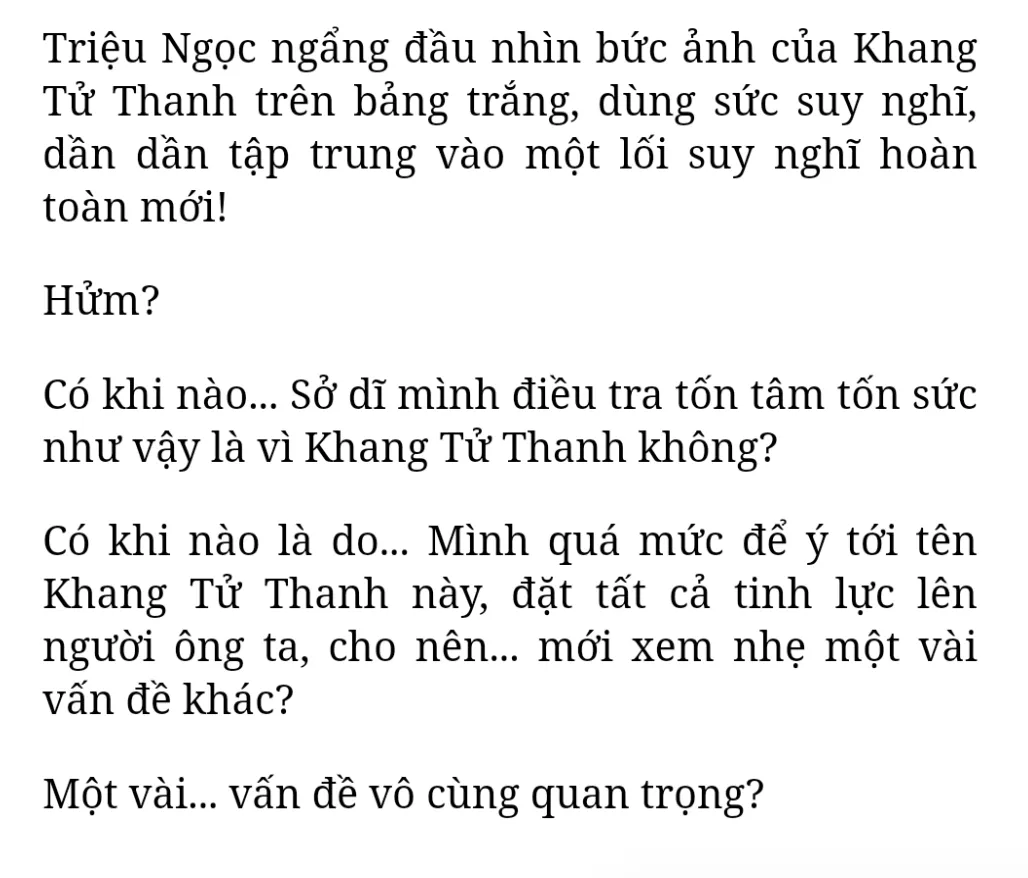 Triệu Ngọc ngẩng đầu nhìn bức ảnh của Khang Tử Thanh trên bảng trắng, dùng sức suy nghĩ, dần dần tập trung vào một lối suy nghĩ hoàn toàn mới!

Hửm?

Có khi nào... Sở dĩ mình điều tra tốn tâm tốn sức như vậy là vì Khang Tử Thanh không?

Có khi nào là do... Mình quá mức để ý tới tên Khang Tử Thanh này, đặt tất cả tinh lực lên người ông ta, cho nên... mới xem nhẹ một vài vấn đề khác?

Một vài... vấn đề vô cùng quan trọng?